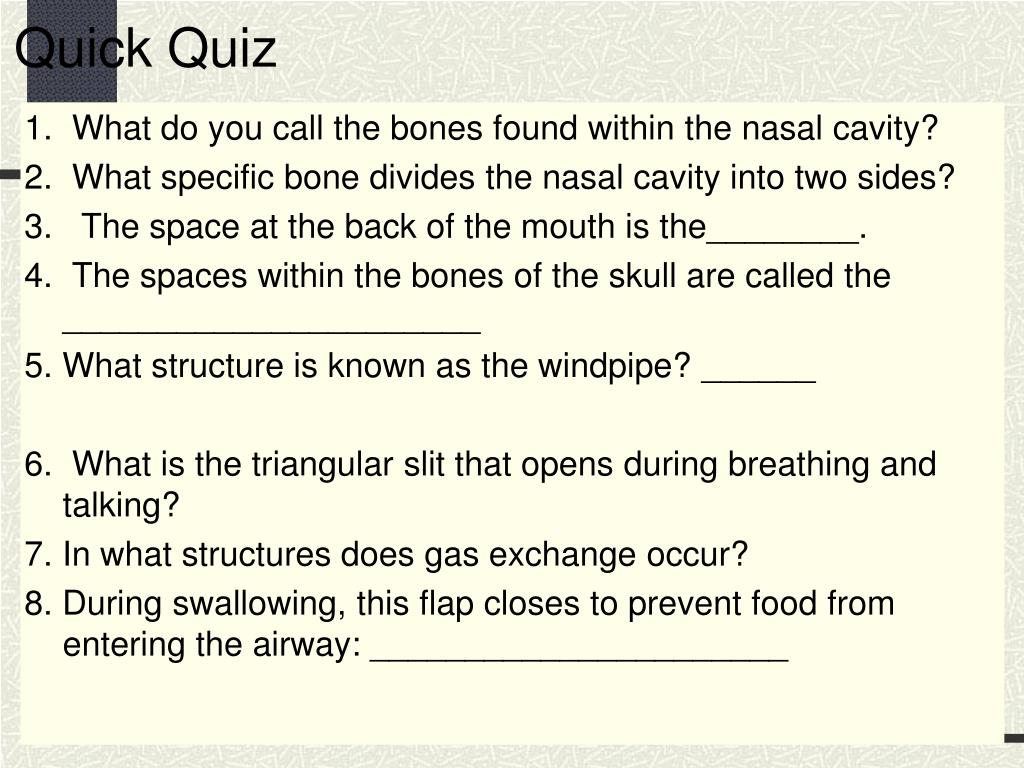 Quick Quiz

1. What do you call the bones found within the nasal cavity?
2. What specific bone divides the nasal cavity into two sides?
3. The space at the back of the mouth is the________.
4. The spaces within the bones of the skull are called the ______________________
5. What structure is known as the windpipe? ______

6. What is the triangular slit that opens during breathing and talking?
7. In what structures does gas exchange occur?
8. During swallowing, this flap closes to prevent food from entering the airway: ______________________